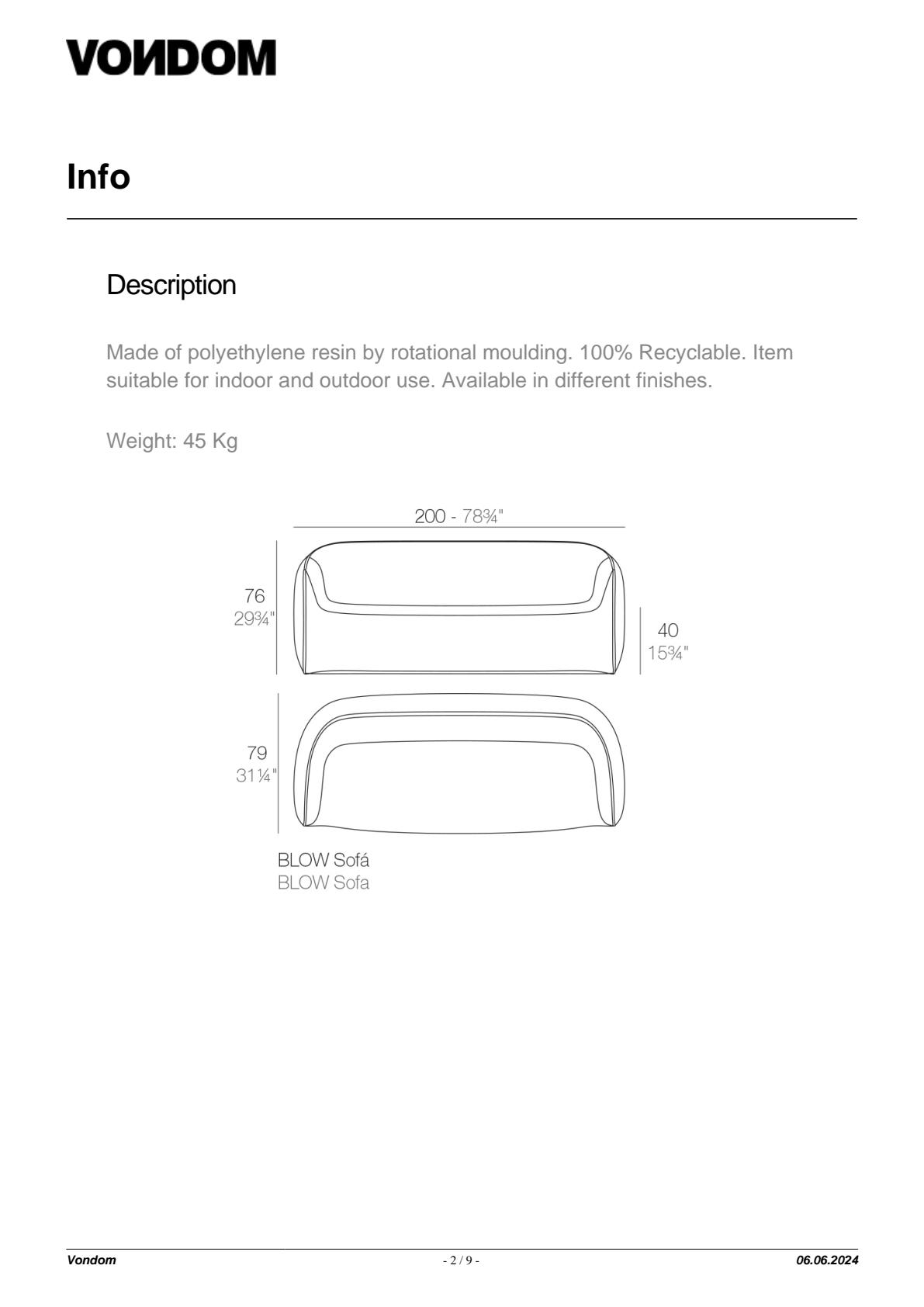 VONDOM

Info

Description

Made of polyethylene resin by rotational moulding. 100% Recyclable. Item suitable for indoor and outdoor use. Available in different finishes.

Weight: 45 Kg

200 - 78¾"

76
29¾"

40
15¾"

79
31¼"

BLOW Sofá
BLOW Sofa

Vondom - 2 / 9 - 06.06.2024